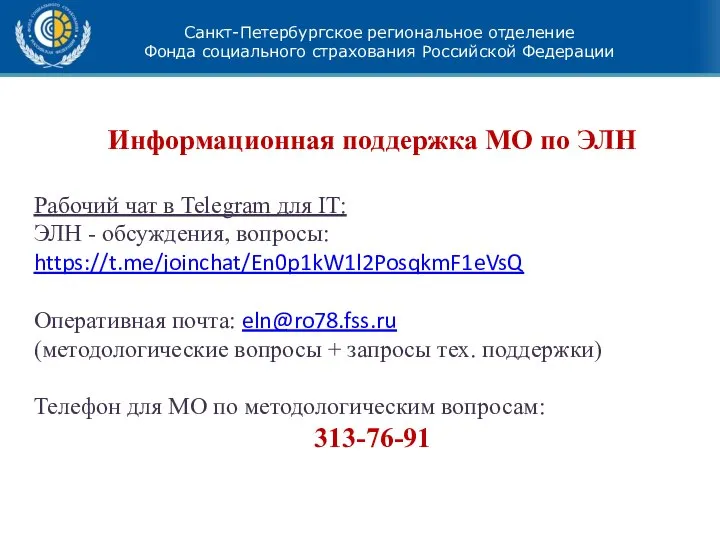 Санкт-Петербургское региональное отделение
Фонда социального страхования Российской Федерации

Информационная поддержка МО по ЭЛН

Рабочий чат в Telegram для IT:
ЭЛН - обсуждения, вопросы:
https://t.me/joinchat/En0p1kW1l2PosqkmF1eVsQ

Оперативная почта: eln@ro78.fss.ru
(методологические вопросы + запросы тех. поддержки)

Телефон для МО по методологическим вопросам:
313-76-91